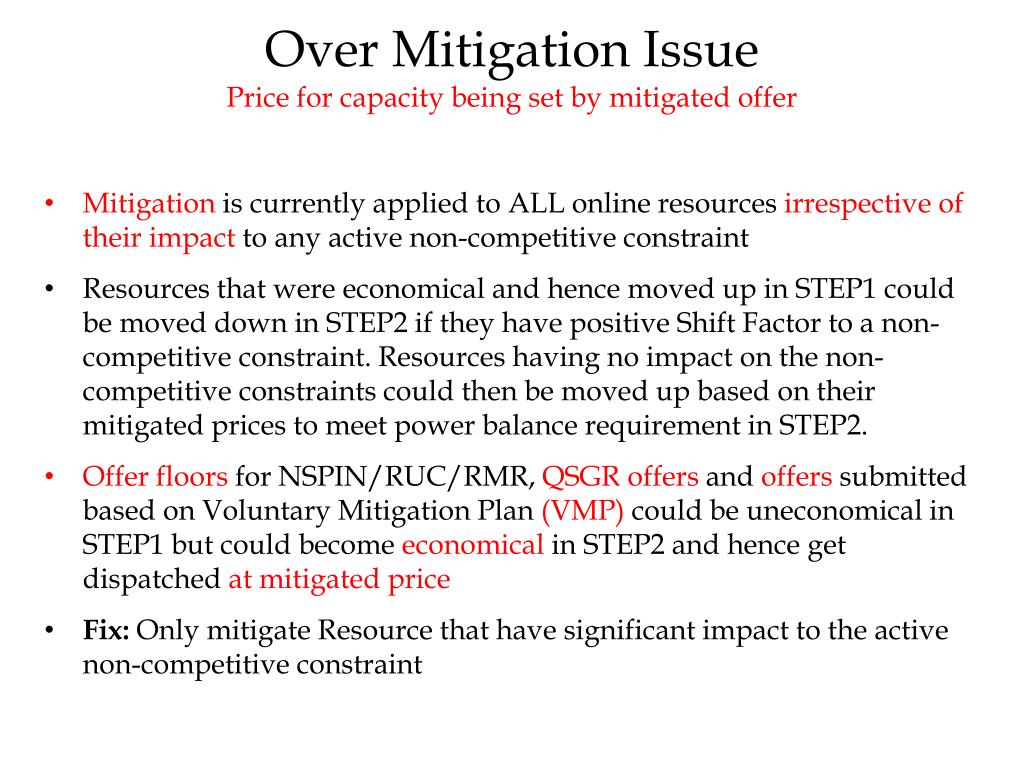 Over Mitigation Issue
Price for capacity being set by mitigated offer

• Mitigation is currently applied to ALL online resources irrespective of their impact to any active non-competitive constraint

• Resources that were economical and hence moved up in STEP1 could be moved down in STEP2 if they have positive Shift Factor to a non-competitive constraint. Resources having no impact on the non-competitive constraints could then be moved up based on their mitigated prices to meet power balance requirement in STEP2.

• Offer floors for NSPIN/RUC/RMR, QSGR offers and offers submitted based on Voluntary Mitigation Plan (VMP) could be uneconomical in STEP1 but could become economical in STEP2 and hence get dispatched at mitigated price

• Fix: Only mitigate Resource that have significant impact to the active non-competitive constraint